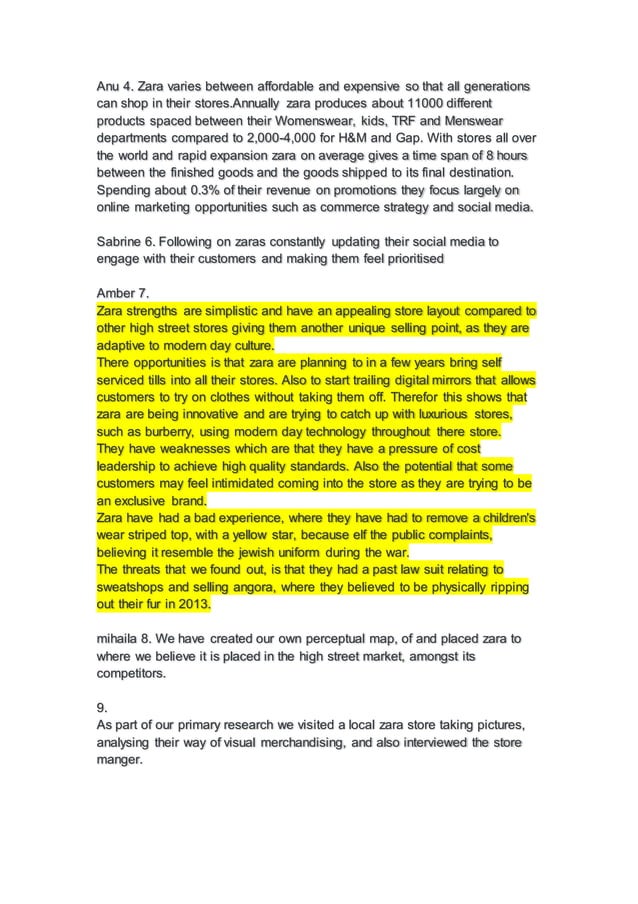 Anu 4. Zara varies between affordable and expensive so that all generations can shop in their stores.Annually zara produces about 11000 different products spaced between their Womenswear, kids, TRF and Menswear departments compared to 2,000-4,000 for H&M and Gap. With stores all over the world and rapid expansion zara on average gives a time span of 8 hours between the finished goods and the goods shipped to its final destination. Spending about 0.3% of their revenue on promotions they focus largely on online marketing opportunities such as commerce strategy and social media.

Sabrine 6. Following on zaras constantly updating their social media to engage with their customers and making them feel prioritised

Amber 7.
Zara strengths are simplistic and have an appealing store layout compared to other high street stores giving them another unique selling point, as they are adaptive to modern day culture.
There opportunities is that zara are planning to in a few years bring self serviced tills into all their stores. Also to start trailing digital mirrors that allows customers to try on clothes without taking them off. Therefor this shows that zara are being innovative and are trying to catch up with luxurious stores, such as burberry, using modern day technology throughout there store.
They have weaknesses which are that they have a pressure of cost leadership to achieve high quality standards. Also the potential that some customers may feel intimidated coming into the store as they are trying to be an exclusive brand.
Zara have had a bad experience, where they have had to remove a children's wear striped top, with a yellow star, because elf the public complaints, believing it resemble the jewish uniform during the war.
The threats that we found out, is that they had a past law suit relating to sweatshops and selling angora, where they believed to be physically ripping out their fur in 2013.

mihaila 8. We have created our own perceptual map, of and placed zara to where we believe it is placed in the high street market, amongst its competitors.

9.
As part of our primary research we visited a local zara store taking pictures, analysing their way of visual merchandising, and also interviewed the store manger.